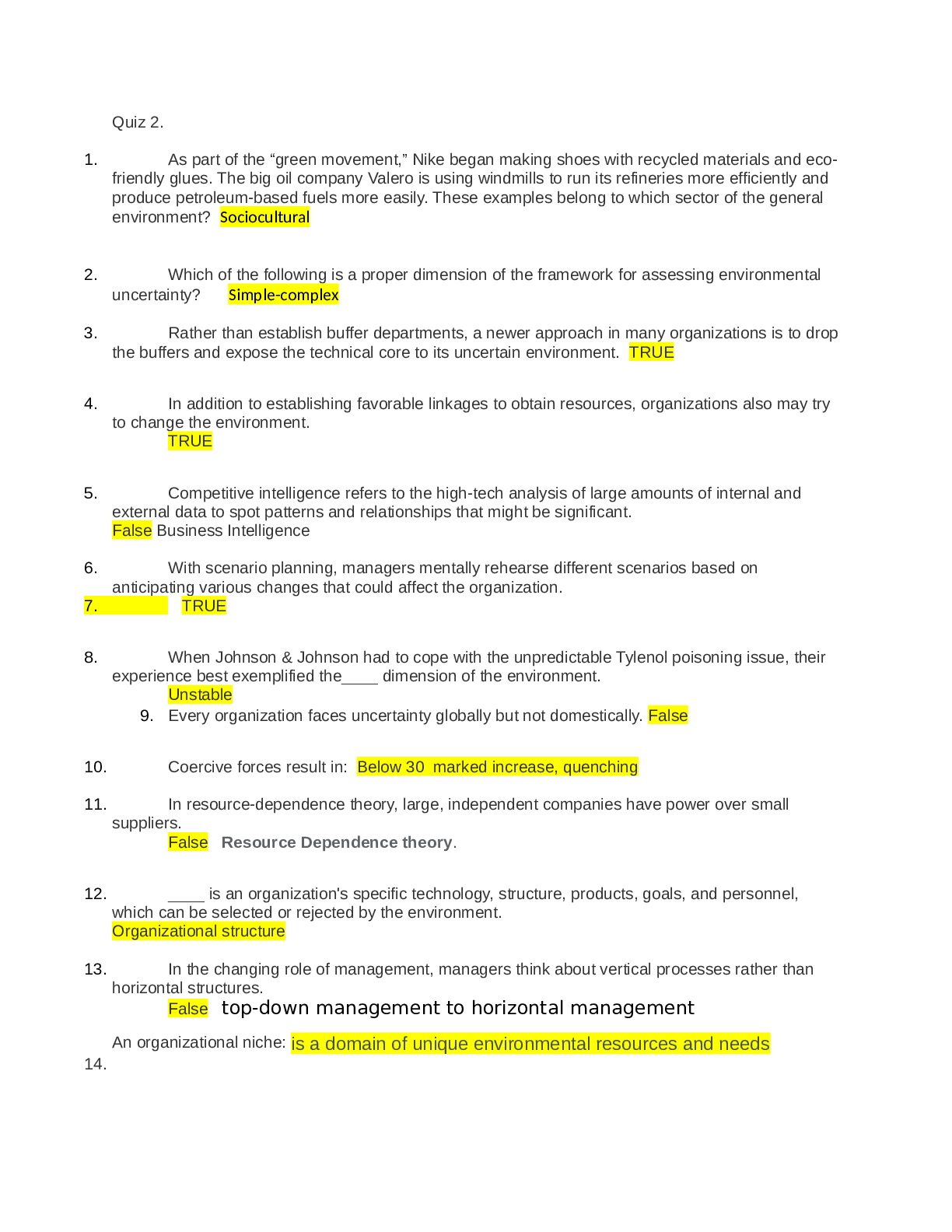 Quiz 2.

1. As part of the "green movement," Nike began making shoes with recycled materials and eco-friendly glues. The big oil company Valero is using windmills to run its refineries more efficiently and produce petroleum-based fuels more easily. These examples belong to which sector of the general environment? Sociocultural

2. Which of the following is a proper dimension of the framework for assessing environmental uncertainty? Simple-complex

3. Rather than establish buffer departments, a newer approach in many organizations is to drop the buffers and expose the technical core to its uncertain environment. TRUE

4. In addition to establishing favorable linkages to obtain resources, organizations also may try to change the environment.
TRUE

5. Competitive intelligence refers to the high-tech analysis of large amounts of internal and external data to spot patterns and relationships that might be significant.
False Business Intelligence

6. With scenario planning, managers mentally rehearse different scenarios based on anticipating various changes that could affect the organization.
7. TRUE

8. When Johnson & Johnson had to cope with the unpredictable Tylenol poisoning issue, their experience best exemplified the____ dimension of the environment.
Unstable
9. Every organization faces uncertainty globally but not domestically. False

10. Coercive forces result in: Below 30 marked increase, quenching

11. In resource-dependence theory, large, independent companies have power over small suppliers.
False Resource Dependence theory.

12. ____ is an organization's specific technology, structure, products, goals, and personnel, which can be selected or rejected by the environment.
Organizational structure

13. In the changing role of management, managers think about vertical processes rather than horizontal structures.
False top-down management to horizontal management

An organizational niche: is a domain of unique environmental resources and needs
14.